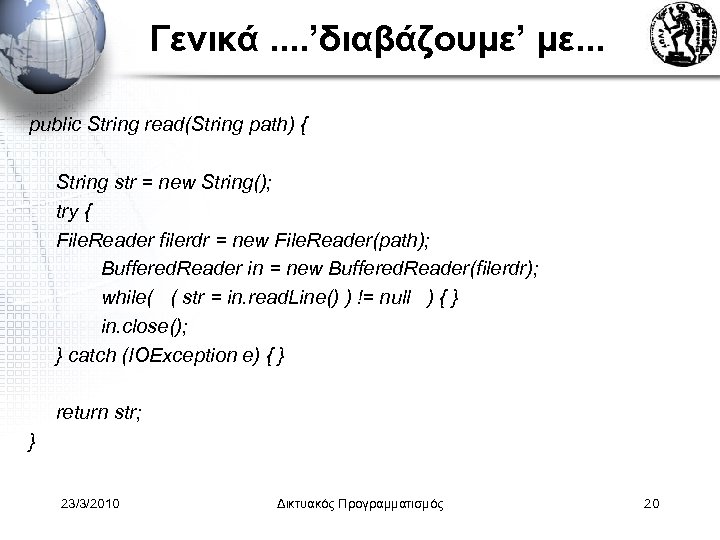 Γενικά ....’διαβάζουμε’ με...

public String read(String path) {

String str = new String();
try {
FileReader filerdr = new FileReader(path);
BufferedReader in = new BufferedReader(filerdr);
while( ( str = in.readLine() ) != null ) { }
in.close();
} catch (IOException e) { }

return str;
}

23/3/2010 Δικτυακός Προγραμματισμός 20